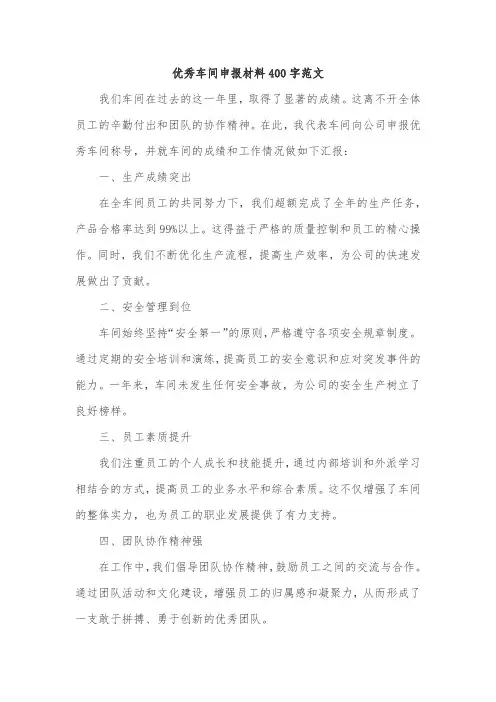 优秀车间申报材料400字范文

我们车间在过去的这一年里，取得了显著的成绩。这离不开全体员工的辛勤付出和团队的协作精神。在此，我代表车间向公司申报优秀车间称号，并就车间的成绩和工作情况做如下汇报：

一、生产成绩突出

在全车间员工的共同努力下，我们超额完成了全年的生产任务，产品合格率达到99%以上。这得益于严格的质量控制和员工的精心操作。同时，我们不断优化生产流程，提高生产效率，为公司的快速发展做出了贡献。

二、安全管理到位

车间始终坚持“安全第一”的原则，严格遵守各项安全规章制度。通过定期的安全培训和演练，提高员工的安全意识和应对突发事件的能力。一年来，车间未发生任何安全事故，为公司的安全生产树立了良好榜样。

三、员工素质提升

我们注重员工的个人成长和技能提升，通过内部培训和外派学习相结合的方式，提高员工的业务水平和综合素质。这不仅增强了车间的整体实力，也为员工的职业发展提供了有力支持。

四、团队协作精神强

在工作中，我们倡导团队协作精神，鼓励员工之间的交流与合作。通过团队活动和文化建设，增强员工的归属感和凝聚力，从而形成了一支敢于拼搏、勇于创新的优秀团队。